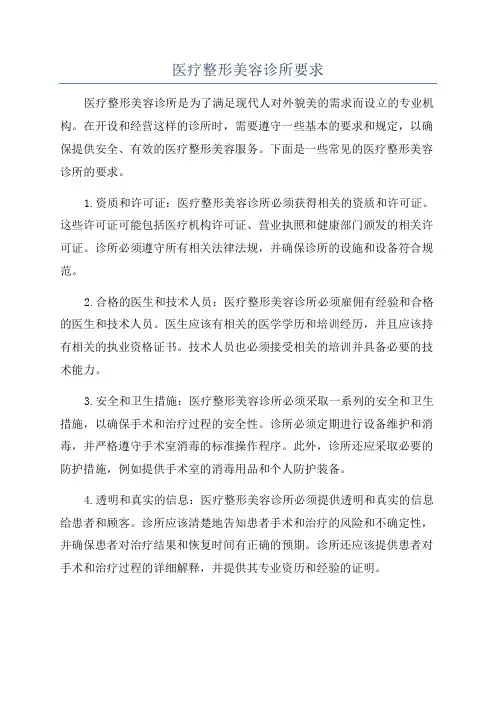 医疗整形美容诊所要求

医疗整形美容诊所是为了满足现代人对外貌美的需求而设立的专业机构。在开设和经营这样的诊所时，需要遵守一些基本的要求和规定，以确保提供安全、有效的医疗整形美容服务。下面是一些常见的医疗整形美容诊所的要求。

1.资质和许可证：医疗整形美容诊所必须获得相关的资质和许可证。这些许可证可能包括医疗机构许可证、营业执照和健康部门颁发的相关许可证。诊所必须遵守所有相关法律法规，并确保诊所的设施和设备符合规范。

2.合格的医生和技术人员：医疗整形美容诊所必须雇佣有经验和合格的医生和技术人员。医生应该有相关的医学学历和培训经历，并且应该持有相关的执业资格证书。技术人员也必须接受相关的培训并具备必要的技术能力。

3.安全和卫生措施：医疗整形美容诊所必须采取一系列的安全和卫生措施，以确保手术和治疗过程的安全性。诊所必须定期进行设备维护和消毒，并严格遵守手术室消毒的标准操作程序。此外，诊所还应采取必要的防护措施，例如提供手术室的消毒用品和个人防护装备。

4.透明和真实的信息：医疗整形美容诊所必须提供透明和真实的信息给患者和顾客。诊所应该清楚地告知患者手术和治疗的风险和不确定性，并确保患者对治疗结果和恢复时间有正确的预期。诊所还应该提供患者对手术和治疗过程的详细解释，并提供其专业资历和经验的证明。